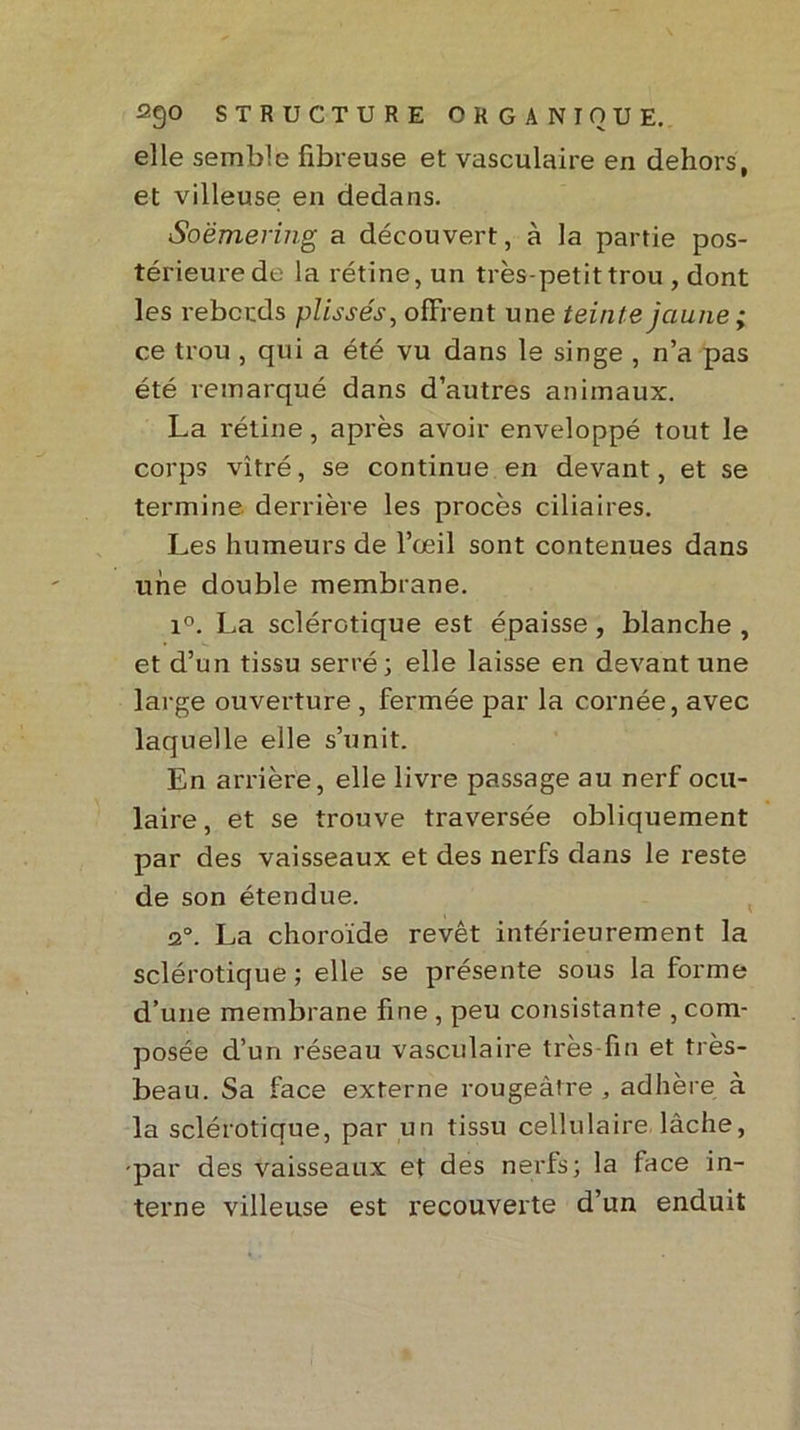 290 STRUCTURE ORGANIQUE.

elle semble fibreuse et vasculaire en dehors, et villeuse en dedans.

Soëmering a découvert, à la partie postérieure de la rétine, un très-petit trou, dont les rebords plissés, offrent une teinte jaune; ce trou, qui a été vu dans le singe, n'a pas été remarqué dans d'autres animaux.

La rétine, après avoir enveloppé tout le corps vîtré, se continue en devant, et se termine derrière les procès ciliaires.

Les humeurs de l'œil sont contenues dans une double membrane.

1°. La sclérotique est épaisse, blanche, et d'un tissu serré; elle laisse en devant une large ouverture, fermée par la cornée, avec laquelle elle s'unit.

En arrière, elle livre passage au nerf oculaire, et se trouve traversée obliquement par des vaisseaux et des nerfs dans le reste de son étendue.

2°. La choroïde revêt intérieurement la sclérotique; elle se présente sous la forme d'une membrane fine, peu consistante, composée d'un réseau vasculaire très-fin et très-beau. Sa face externe rougeâtre, adhère à la sclérotique, par un tissu cellulaire lâche, par des vaisseaux et des nerfs; la face interne villeuse est recouverte d'un enduit